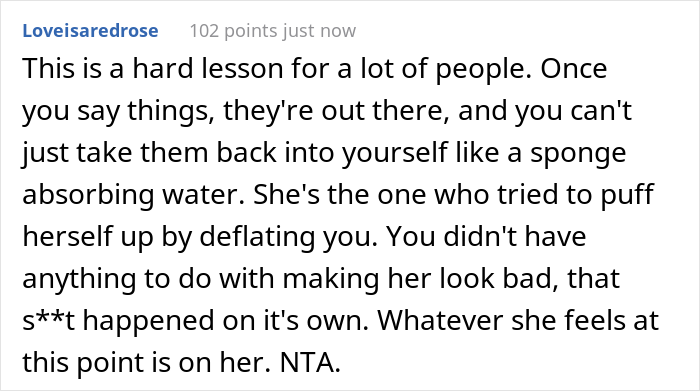 Loveisaredrose 102 points just now

This is a hard lesson for a lot of people. Once you say things, they're out there, and you can't just take them back into yourself like a sponge absorbing water. She's the one who tried to puff herself up by deflating you. You didn't have anything to do with making her look bad, that s**t happened on it's own. Whatever she feels at this point is on her. NTA.